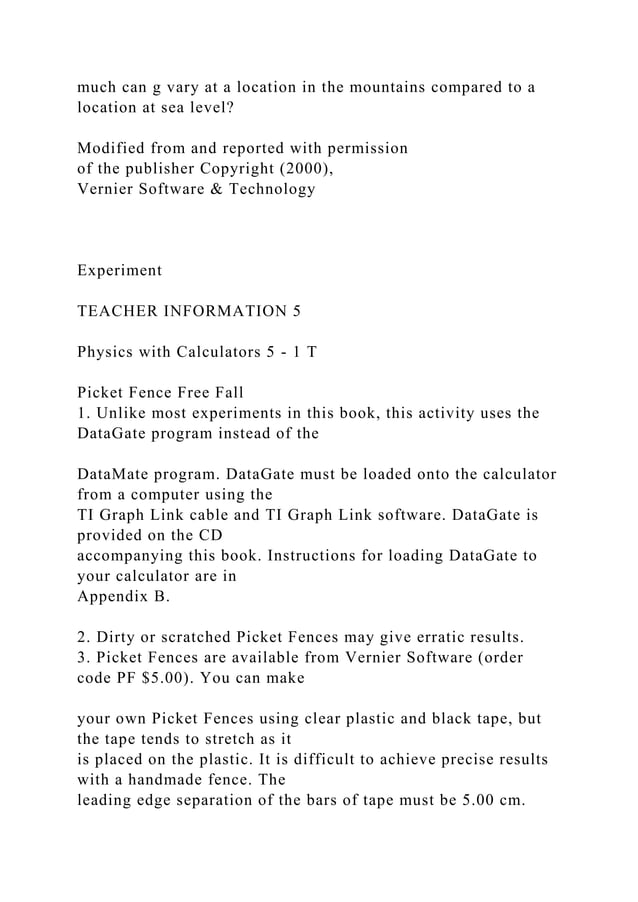 much can g vary at a location in the mountains compared to a location at sea level?

Modified from and reported with permission
of the publisher Copyright (2000),
Vernier Software & Technology

Experiment

TEACHER INFORMATION 5

Physics with Calculators 5 - 1 T

Picket Fence Free Fall
1. Unlike most experiments in this book, this activity uses the DataGate program instead of the

DataMate program. DataGate must be loaded onto the calculator from a computer using the TI Graph Link cable and TI Graph Link software. DataGate is provided on the CD accompanying this book. Instructions for loading DataGate to your calculator are in Appendix B.

2. Dirty or scratched Picket Fences may give erratic results.
3. Picket Fences are available from Vernier Software (order code PF $5.00). You can make

your own Picket Fences using clear plastic and black tape, but the tape tends to stretch as it is placed on the plastic. It is difficult to achieve precise results with a handmade fence. The leading edge separation of the bars of tape must be 5.00 cm.